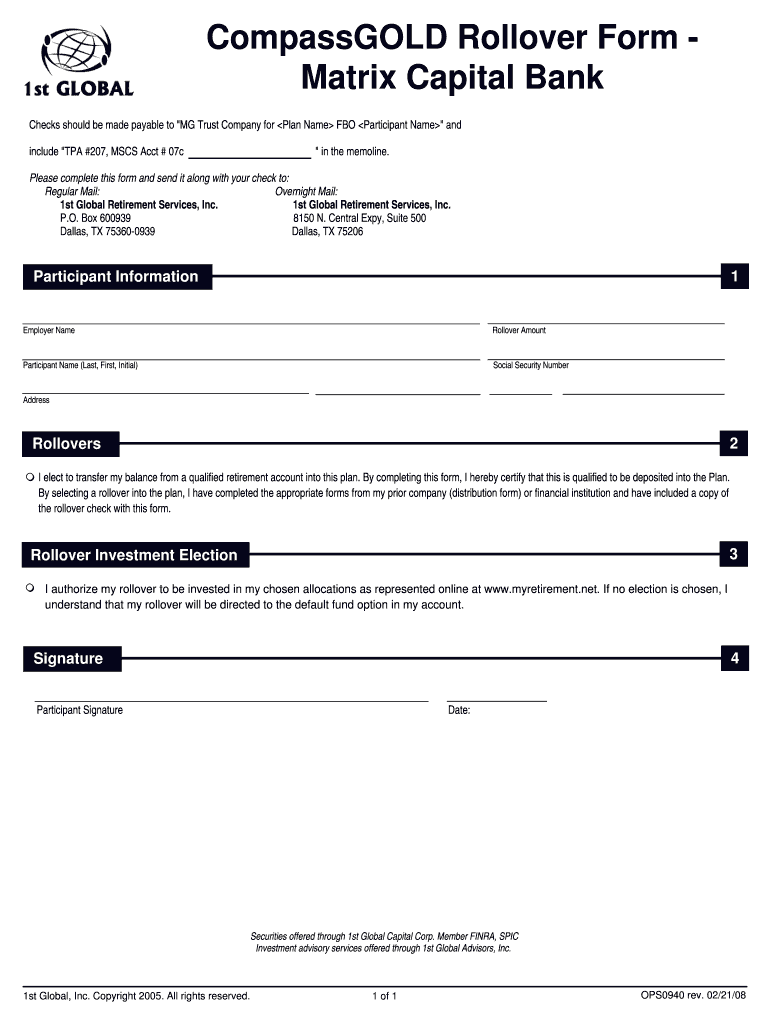 1st GLOBAL

CompassGOLD Rollover Form - Matrix Capital Bank

Checks should be made payable to "MG Trust Company for <Plan Name> FBO <Participant Name>" and

include "TPA #207, MSCS Acct # 07c ____________ " in the memoline.

Please complete this form and send it along with your check to:
Regular Mail:
1st Global Retirement Services, Inc.
P.O. Box 600939
Dallas, TX 75360-0939

Overnight Mail:
1st Global Retirement Services, Inc.
8150 N. Central Expy, Suite 500
Dallas, TX 75206

Participant Information 1

Employer Name

Rollover Amount

Participant Name (Last, First, Initial)

Social Security Number

Address

Rollovers 2

I elect to transfer my balance from a qualified retirement account into this plan. By completing this form, I hereby certify that this is qualified to be deposited into the Plan. By selecting a rollover into the plan, I have completed the appropriate forms from my prior company (distribution form) or financial institution and have included a copy of the rollover check with this form.

Rollover Investment Election 3

I authorize my rollover to be invested in my chosen allocations as represented online at www.myretirement.net. If no election is chosen, I understand that my rollover will be directed to the default fund option in my account.

Signature 4

Participant Signature

Date:

Securities offered through 1st Global Capital Corp. Member FINRA, SPIC
Investment advisory services offered through 1st Global Advisors, Inc.

1st Global, Inc. Copyright 2005. All rights reserved.

1 of 1

OPS0940 rev. 02/21/08